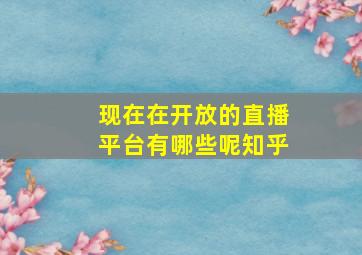 现在在开放的直播平台有哪些呢知乎